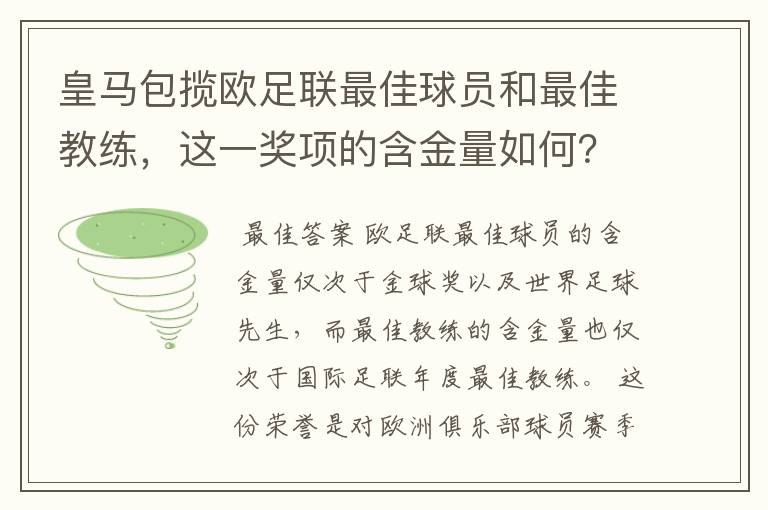 皇马包揽欧足联最佳球员和最佳教练，这一奖项的含金量如何?

最佳答案 欧足联最佳球员的含金量仅次于金球奖以及世界足球先生，而最佳教练的含金量也仅次于国际足联年度最佳教练。这份荣誉是对欧洲俱乐部球员赛季